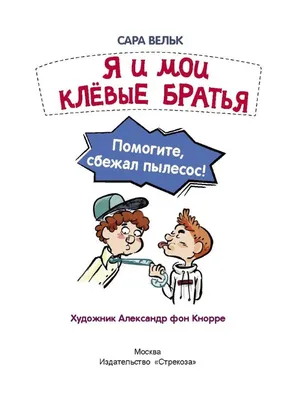 САРА ВЕЛЬК

Я И МОИ КЛЁВЫЕ БРАТЬЯ

Помогите, сбежал пылесос!

Художник Александр фон Кнорре

Москва
Издательство «Стрекоза»